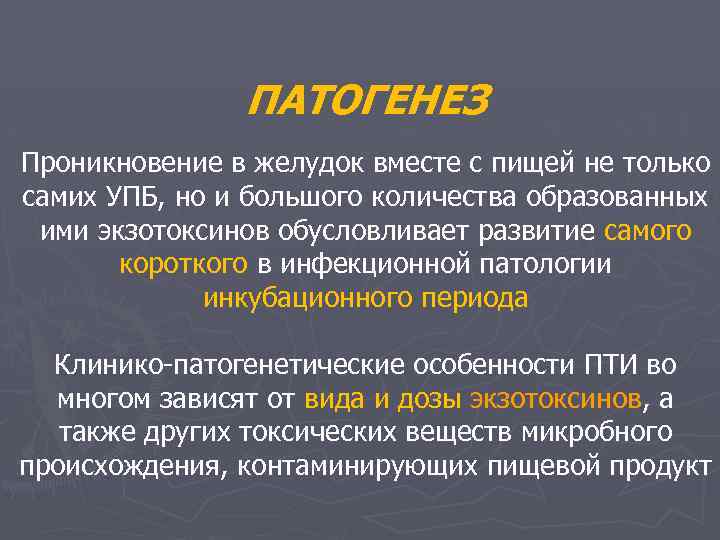 ПАТОГЕНЕЗ

Проникновение в желудок вместе с пищей не только самих УПБ, но и большого количества образованных ими экзотоксинов обусловливает развитие самого короткого в инфекционной патологии инкубационного периода

Клинико-патогенетические особенности ПТИ во многом зависят от вида и дозы экзотоксинов, а также других токсических веществ микробного происхождения, контаминирующих пищевой продукт